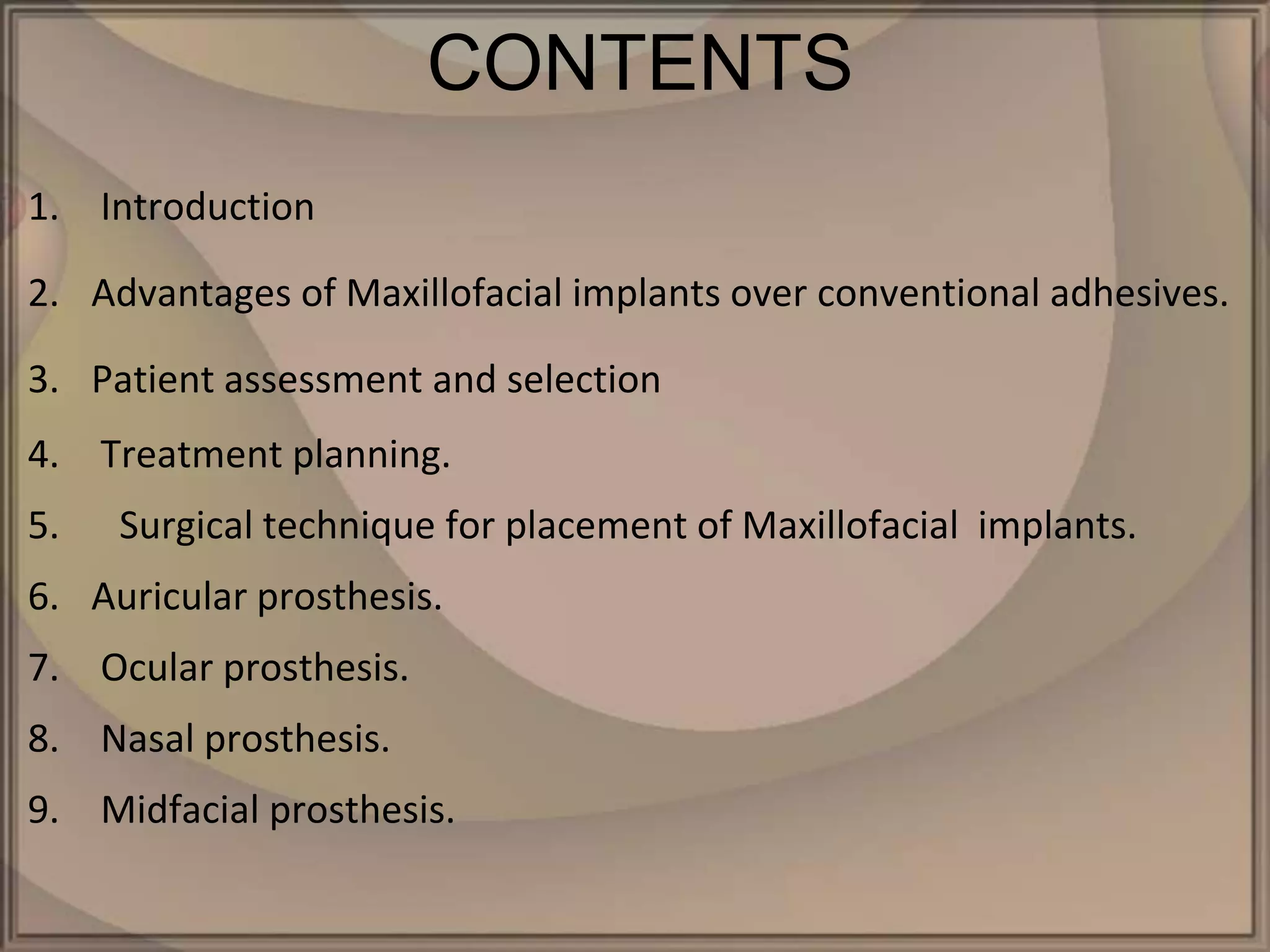 CONTENTS

1. Introduction
2. Advantages of Maxillofacial implants over conventional adhesives.
3. Patient assessment and selection
4. Treatment planning.
5. Surgical technique for placement of Maxillofacial implants.
6. Auricular prosthesis.
7. Ocular prosthesis.
8. Nasal prosthesis.
9. Midfacial prosthesis.